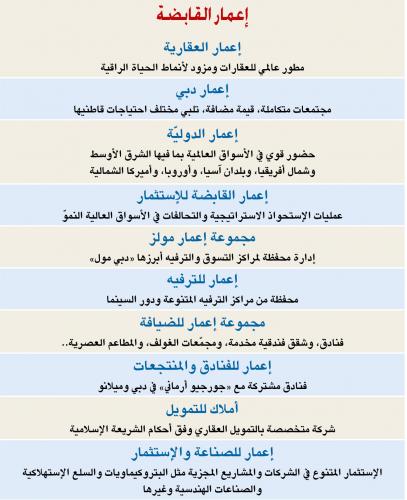 إعمار القابضة

إعمار العقارية

مطور عالمي للعقارات ومزود لأنماط الحياة الراقية

إعمار دبي

مجتمعات متكاملة، قيمة مضافة، تلبي مختلف احتياجات قاطنيها

إعمار الدوليّة

حضور قوي في الأسواق العالمية بما فيها الشرق الأوسط وشمال أفريقيا، وبلدان آسيا، وأوروبا، وأميركا الشمالية

إعمار القابضة للإستثمار

عمليات الإستحواذ الاستراتيجية والتحالفات في الأسواق العالية النموّ

مجموعة إعمار مولز

إدارة محفظة لمراكز التسوق والترفيه أبرزها «دبي مول»

إعمار للترفيه

محفظة من مراكز الترفيه المتنوعة ودور السينما

مجموعة إعمار للضيافة

فنادق، وشقق فندقية مخدمة، ومجمّعات الغولف، والمطاعم العصرية..

إعمار للفنادق والمنتجعات

فنادق مشتركة مع «جورجيو أرماني» في دبي وميلانو

أملاك للتمويل

شركة متخصصة بالتمويل العقاري وفق أحكام الشريعة الإسلامية

إعمار للصناعة والإستثمار

الإستثمار المتنوع في الشركات والمشاريع المجزية مثل البتروكيماويات والسلع الإستهلاكية والصناعات الهندسية وغيرها